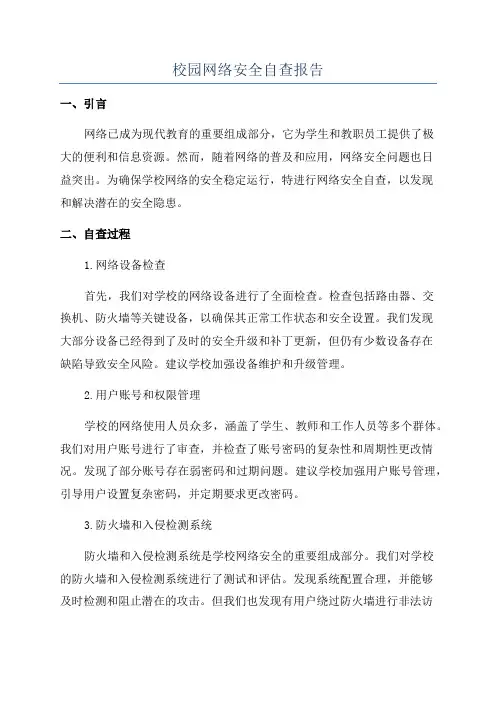 校园网络安全自查报告

一、引言

网络已成为现代教育的重要组成部分，它为学生和教职员工提供了极大的便利和信息资源。然而，随着网络的普及和应用，网络安全问题也日益突出。为确保学校网络的安全稳定运行，特进行网络安全自查，以发现和解决潜在的安全隐患。

二、自查过程

1.网络设备检查

首先，我们对学校的网络设备进行了全面检查。检查包括路由器、交换机、防火墙等关键设备，以确保其正常工作状态和安全设置。我们发现大部分设备已经得到了及时的安全升级和补丁更新，但仍有少数设备存在缺陷导致安全风险。建议学校加强设备维护和升级管理。

2.用户账号和权限管理

学校的网络使用人员众多，涵盖了学生、教师和工作人员等多个群体。我们对用户账号进行了审查，并检查了账号密码的复杂性和周期性更改情况。发现了部分账号存在弱密码和过期问题。建议学校加强用户账号管理，引导用户设置复杂密码，并定期要求更改密码。

3.防火墙和入侵检测系统

防火墙和入侵检测系统是学校网络安全的重要组成部分。我们对学校的防火墙和入侵检测系统进行了测试和评估。发现系统配置合理，并能够及时检测和阻止潜在的攻击。但我们也发现有用户绕过防火墙进行非法访